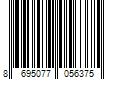 8 695077 056375